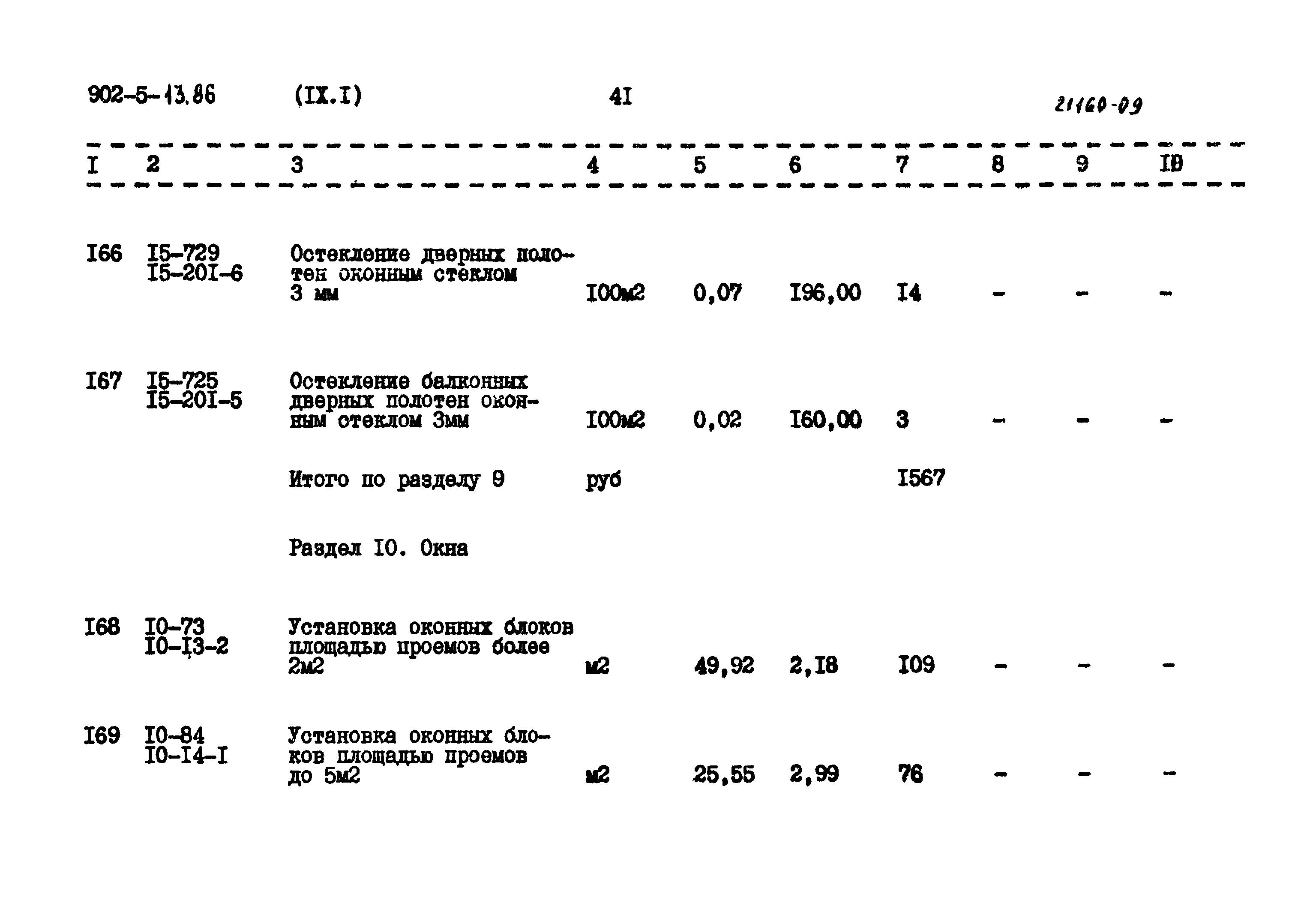 902-5-13.86 (IX.I) 4I 21160-09

| I | 2 | 3 | 4 | 5 | 6 | 7 | 8 | 9 | I0 |
|---|---|---|---|---|---|---|---|---|---|
| I66 | I5-729 I5-20I-6 | Остекление дверных полотен оконным стеклом 3 мм | I00м2 | 0,07 | I96,00 | I4 | - | - | - |
| I67 | I5-725 I5-20I-5 | Остекление балконных дверных полотен оконным стеклом 3мм | I00м2 | 0,02 | I60,00 | 3 | - | - | - |
| | | Итого по разделу 9 | руб | | | I567 | | | |
| | | Раздел I0. Окна | | | | | | | |
| I68 | I0-73 I0-I3-2 | Установка оконных блоков площадью проемов более 2м2 | м2 | 49,92 | 2,I8 | I09 | - | - | - |
| I69 | I0-84 I0-I4-I | Установка оконных блоков площадью проемов до 5м2 | м2 | 25,55 | 2,99 | 76 | - | - | - |